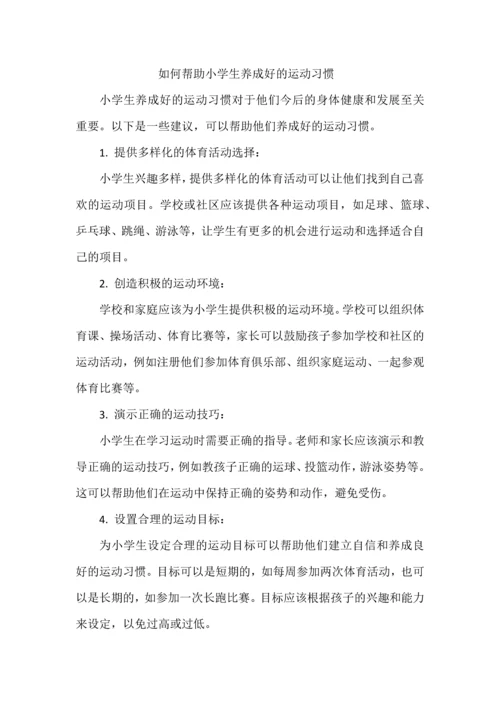 如何帮助小学生养成好的运动习惯

小学生养成好的运动习惯对于他们今后的身体健康和发展至关重要。以下是一些建议，可以帮助他们养成好的运动习惯。

1. 提供多样化的体育活动选择：

小学生兴趣多样，提供多样化的体育活动可以让他们找到自己喜欢的运动项目。学校或社区应该提供各种运动项目，如足球、篮球、乒乓球、跳绳、游泳等，让学生有更多的机会进行运动和选择适合自己的项目。

2. 创造积极的运动环境：

学校和家庭应该为小学生提供积极的运动环境。学校可以组织体育课、操场活动、体育比赛等，家长可以鼓励孩子参加学校和社区的运动活动，例如注册他们参加体育俱乐部、组织家庭运动、一起参观体育比赛等。

3. 演示正确的运动技巧：

小学生在学习运动时需要正确的指导。老师和家长应该演示和教导正确的运动技巧，例如教孩子正确的运球、投篮动作，游泳姿势等。这可以帮助他们在运动中保持正确的姿势和动作，避免受伤。

4. 设置合理的运动目标：

为小学生设定合理的运动目标可以帮助他们建立自信和养成良好的运动习惯。目标可以是短期的，如每周参加两次体育活动，也可以是长期的，如参加一次长跑比赛。目标应该根据孩子的兴趣和能力来设定，以免过高或过低。